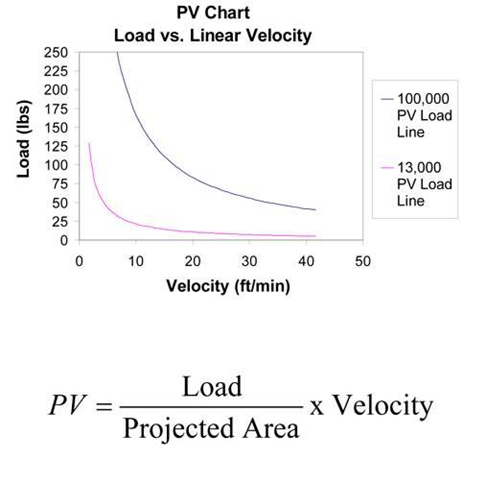 PV Chart
Load vs. Linear Velocity

250
225
200
175
150
125
100
75
50
25
0

Load (lbs)

0 10 20 30 40 50

Velocity (ft/min)

100,000 PV Load Line

13,000 PV Load Line

$PV = \frac{\text{Load}}{\text{Projected Area}} \text{ x Velocity}$